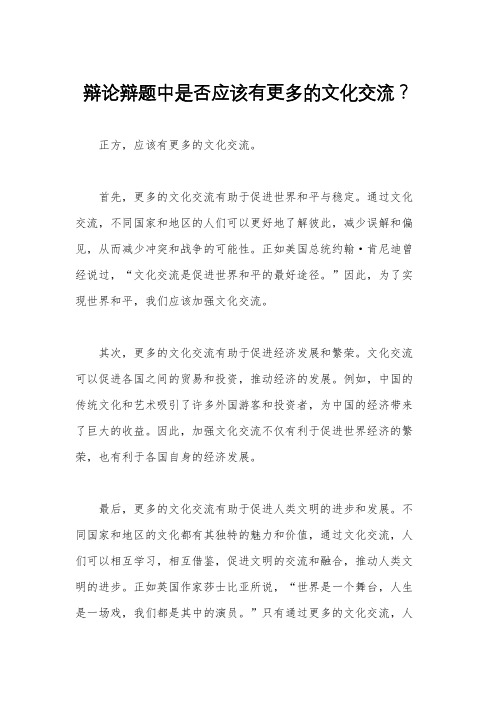 辩论辩题中是否应该有更多的文化交流？

正方，应该有更多的文化交流。

首先，更多的文化交流有助于促进世界和平与稳定。通过文化交流，不同国家和地区的人们可以更好地了解彼此，减少误解和偏见，从而减少冲突和战争的可能性。正如美国总统约翰·肯尼迪曾经说过，“文化交流是促进世界和平的最好途径。”因此，为了实现世界和平，我们应该加强文化交流。

其次，更多的文化交流有助于促进经济发展和繁荣。文化交流可以促进各国之间的贸易和投资，推动经济的发展。例如，中国的传统文化和艺术吸引了许多外国游客和投资者，为中国的经济带来了巨大的收益。因此，加强文化交流不仅有利于促进世界经济的繁荣，也有利于各国自身的经济发展。

最后，更多的文化交流有助于促进人类文明的进步和发展。不同国家和地区的文化都有其独特的魅力和价值，通过文化交流，人们可以相互学习，相互借鉴，促进文明的交流和融合，推动人类文明的进步。正如英国作家莎士比亚所说，“世界是一个舞台，人生是一场戏，我们都是其中的演员。”只有通过更多的文化交流，人